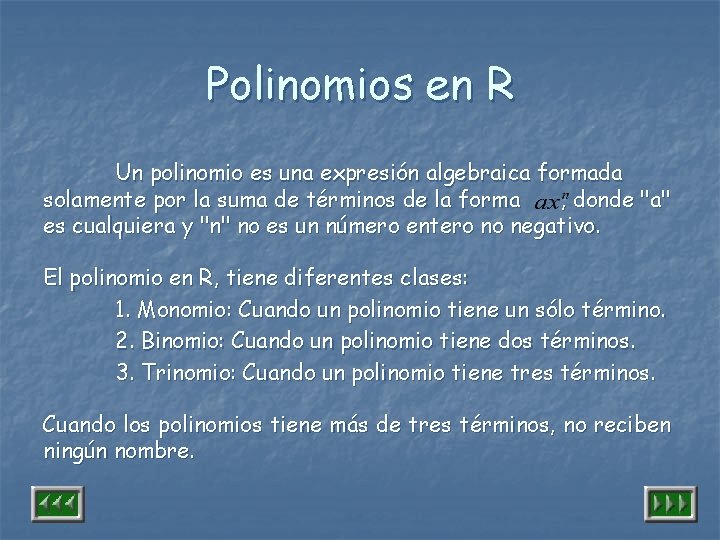 Polinomios en R

Un polinomio es una expresión algebraica formada solamente por la suma de términos de la forma $ax^n$, donde "a" es cualquiera y "n" no es un número entero no negativo.

El polinomio en R, tiene diferentes clases:

1. Monomio: Cuando un polinomio tiene un sólo término.

2. Binomio: Cuando un polinomio tiene dos términos.

3. Trinomio: Cuando un polinomio tiene tres términos.

Cuando los polinomios tiene más de tres términos, no reciben ningún nombre.